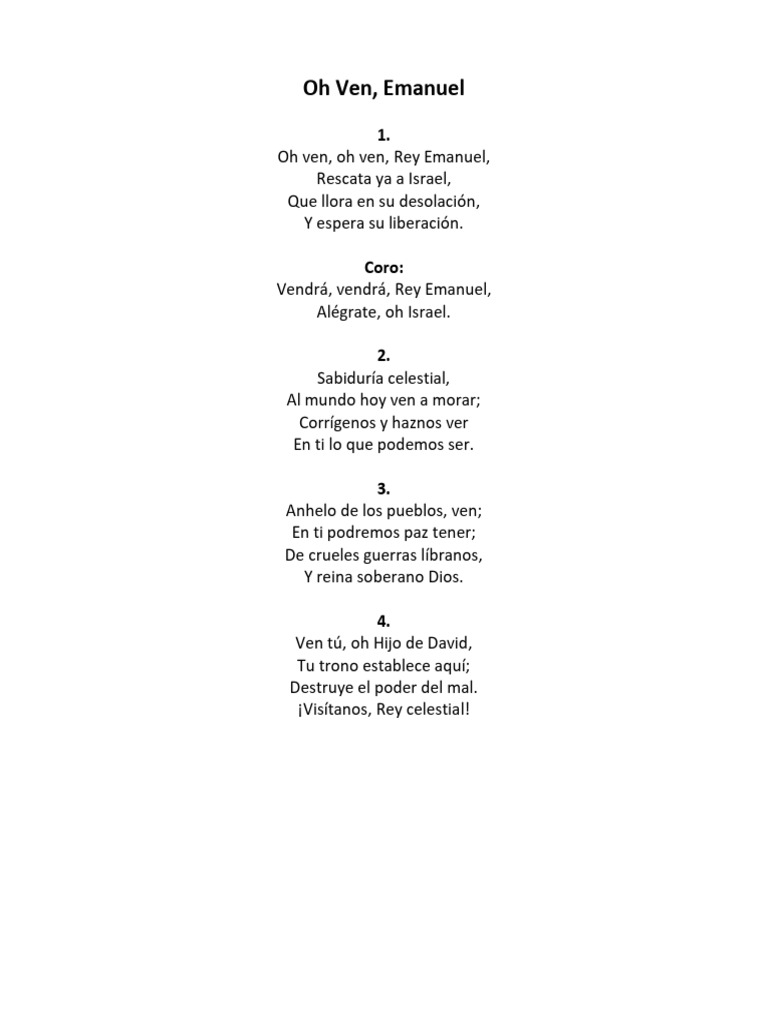 Oh Ven, Emanuel

1.
Oh ven, oh ven, Rey Emanuel,
Rescata ya a Israel,
Que llora en su desolación,
Y espera su liberación.

Coro:
Vendrá, vendrá, Rey Emanuel,
Alégrate, oh Israel.

2.
Sabiduría celestial,
Al mundo hoy ven a morar;
Corrígenos y haznos ver
En ti lo que podemos ser.

3.
Anhelo de los pueblos, ven;
En ti podremos paz tener;
De crueles guerras líbranos,
Y reina soberano Dios.

4.
Ven tú, oh Hijo de David,
Tu trono establece aquí;
Destruye el poder del mal.
¡Visítanos, Rey celestial!